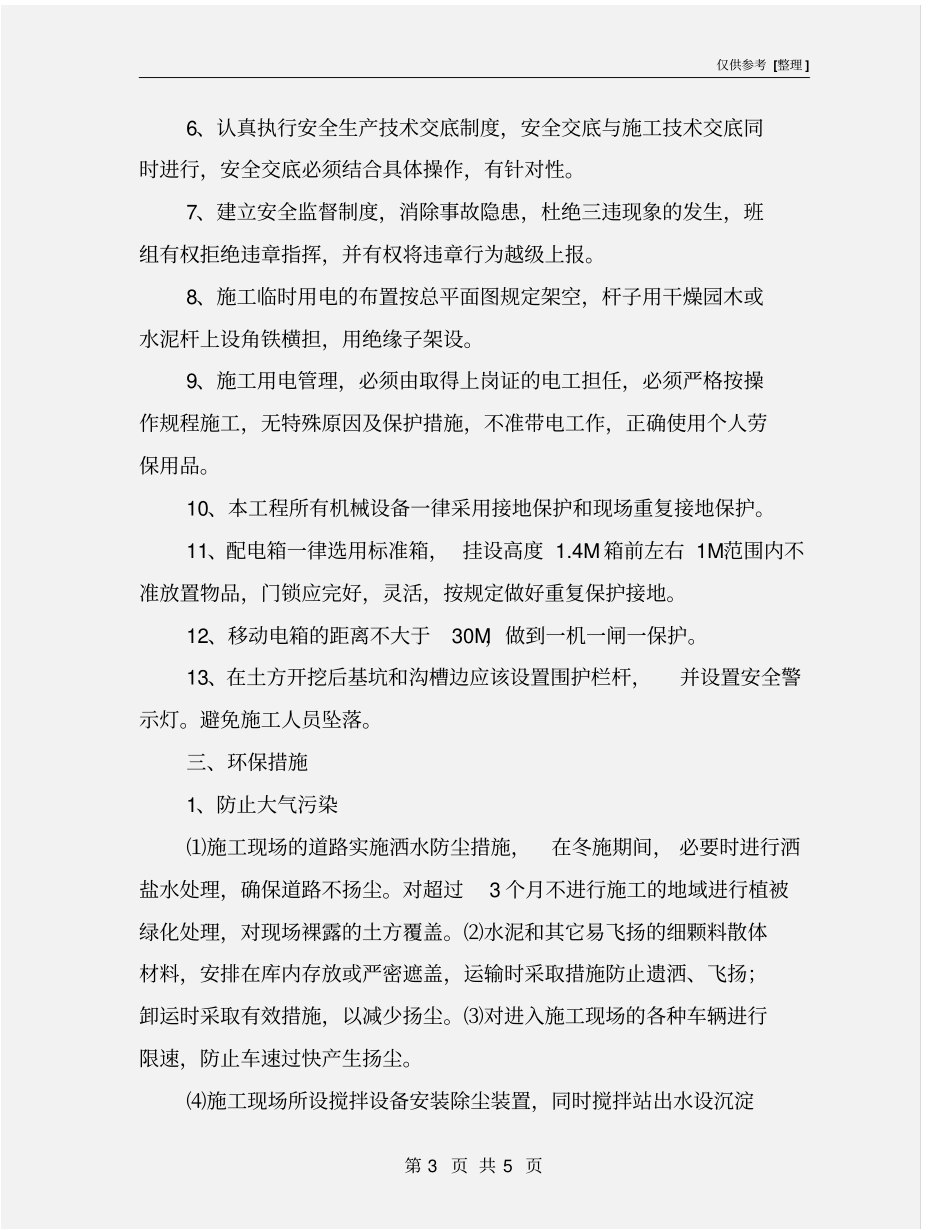 仅供参考 [整理]

6、认真执行安全生产技术交底制度，安全交底与施工技术交底同时进行，安全交底必须结合具体操作，有针对性。

7、建立安全监督制度，消除事故隐患，杜绝三违现象的发生，班组有权拒绝违章指挥，并有权将违章行为越级上报。

8、施工临时用电的布置按总平面图规定架空，杆子用干燥园木或水泥杆上设角铁横担，用绝缘子架设。

9、施工用电管理，必须由取得上岗证的电工担任，必须严格按操作规程施工，无特殊原因及保护措施，不准带电工作，正确使用个人劳保用品。

10、本工程所有机械设备一律采用接地保护和现场重复接地保护。

11、配电箱一律选用标准箱， 挂设高度 1.4M 箱前左右 1M范围内不准放置物品，门锁应完好，灵活，按规定做好重复保护接地。

12、移动电箱的距离不大于 30M, 做到一机一闸一保护。

13、在土方开挖后基坑和沟槽边应该设置围护栏杆， 并设置安全警示灯。避免施工人员坠落。

三、环保措施

1、防止大气污染

⑴施工现场的道路实施洒水防尘措施， 在冬施期间， 必要时进行洒盐水处理，确保道路不扬尘。对超过 3 个月不进行施工的地域进行植被绿化处理，对现场裸露的土方覆盖。⑵水泥和其它易飞扬的细颗料散体材料，安排在库内存放或严密遮盖，运输时采取措施防止遗洒、飞扬；卸运时采取有效措施，以减少扬尘。⑶对进入施工现场的各种车辆进行限速，防止车速过快产生扬尘。

⑷施工现场所设搅拌设备安装除尘装置，同时搅拌站出水设沉淀

第 3 页 共 5 页